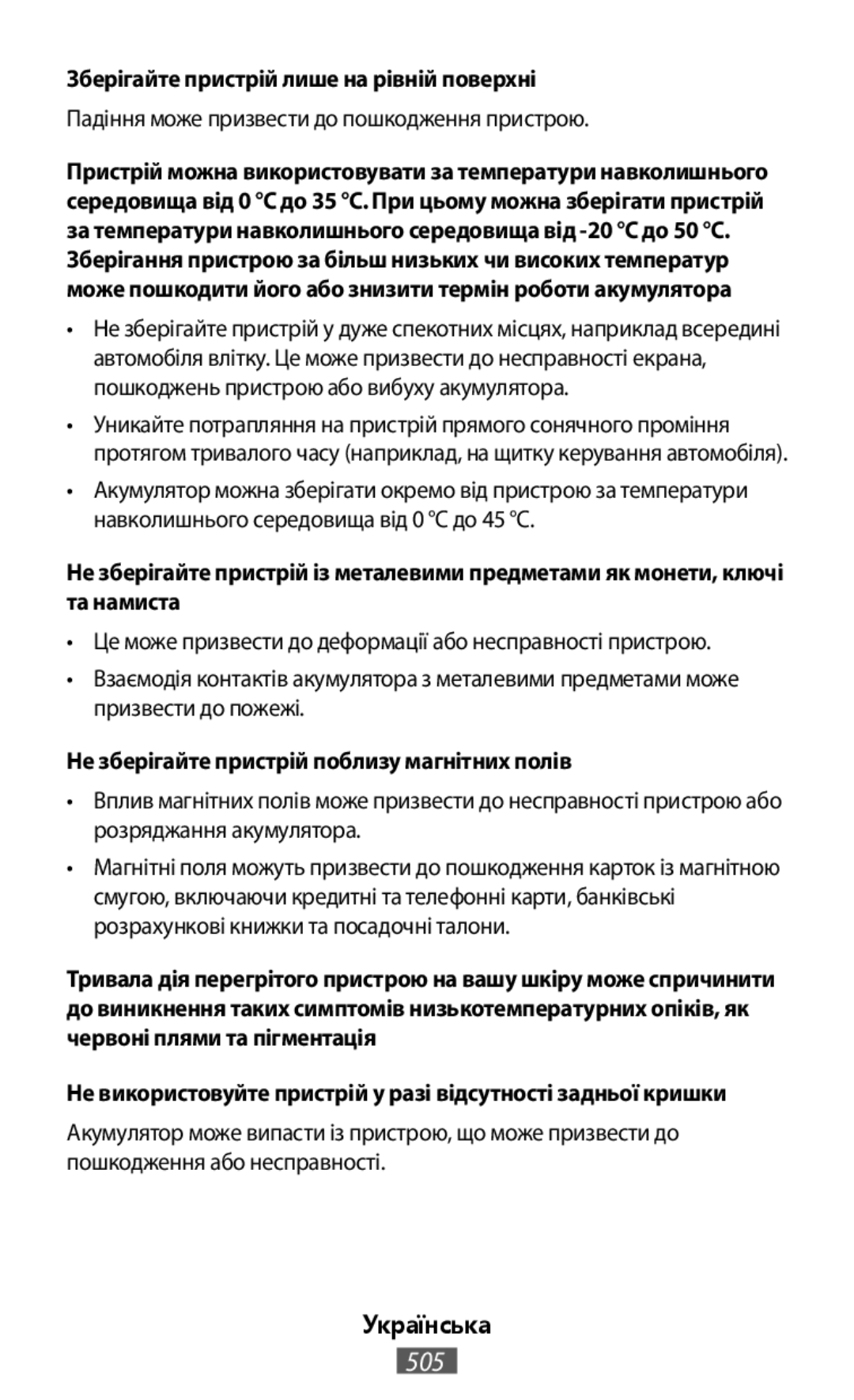 Зберігайте пристрій лише на рівній поверхні

Падіння може призвести до пошкодження пристрою.

Пристрій можна використовувати за температури навколишнього середовища від 0 °C до 35 °C. При цьому можна зберігати пристрій за температури навколишнього середовища від -20 °C до 50 °C. Зберігання пристрою за більш низьких чи високих температур може пошкодити його або знизити термін роботи акумулятора

• Не зберігайте пристрій у дуже спекотних місцях, наприклад всередині автомобіля влітку. Це може призвести до несправності екрана, пошкоджень пристрою або вибуху акумулятора.

• Уникайте потрапляння на пристрій прямого сонячного проміння протягом тривалого часу (наприклад, на щитку керування автомобіля).

• Акумулятор можна зберігати окремо від пристрою за температури навколишнього середовища від 0 °C до 45 °C.

Не зберігайте пристрій із металевими предметами як монети, ключі та намиста

• Це може призвести до деформації або несправності пристрою.

• Взаємодія контактів акумулятора з металевими предметами може призвести до пожежі.

Не зберігайте пристрій поблизу магнітних полів

• Вплив магнітних полів може призвести до несправності пристрою або розряджання акумулятора.

• Магнітні поля можуть призвести до пошкодження карток із магнітною смугою, включаючи кредитні та телефонні карти, банківські розрахункові книжки та посадочні талони.

Тривала дія перегрітого пристрою на вашу шкіру може спричинити до виникнення таких симптомів низькотемпературних опіків, як червоні плями та пігментація

Не використовуйте пристрій у разі відсутності задньої кришки

Акумулятор може випасти із пристрою, що може призвести до пошкодження або несправності.

Українська

505